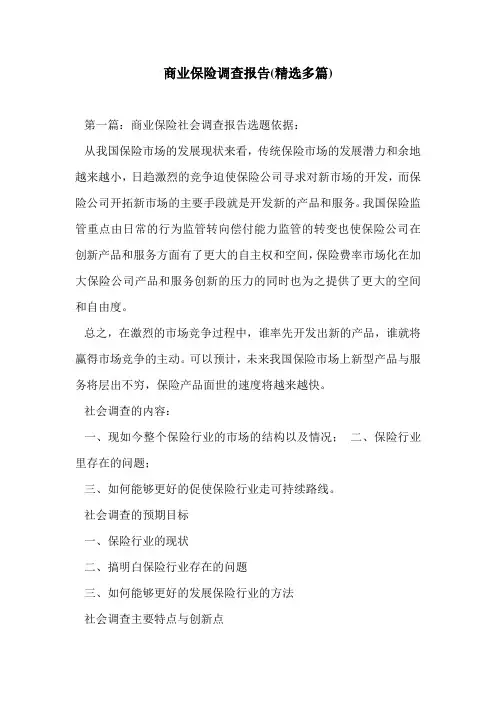 商业保险调查报告(精选多篇)

第一篇：商业保险社会调查报告选题依据：

从我国保险市场的发展现状来看，传统保险市场的发展潜力和余地越来越小，日趋激烈的竞争迫使保险公司寻求对新市场的开发，而保险公司开拓新市场的主要手段就是开发新的产品和服务。我国保险监管重点由日常的行为监管转向偿付能力监管的转变也使保险公司在创新产品和服务方面有了更大的自主权和空间，保险费率市场化在加大保险公司产品和服务创新的压力的同时也为之提供了更大的空间和自由度。

总之，在激烈的市场竞争过程中，谁率先开发出新的产品，谁就将赢得市场竞争的主动。可以预计，未来我国保险市场上新型产品与服务将层出不穷，保险产品面世的速度将越来越快。

社会调查的内容：

一、现如今整个保险行业的市场的结构以及情况； 二、保险行业里存在的问题；

三、如何能够更好的促使保险行业走可持续路线。

社会调查的预期目标

一、保险行业的现状

二、搞明白保险行业存在的问题

三、如何能够更好的发展保险行业的方法

社会调查主要特点与创新点